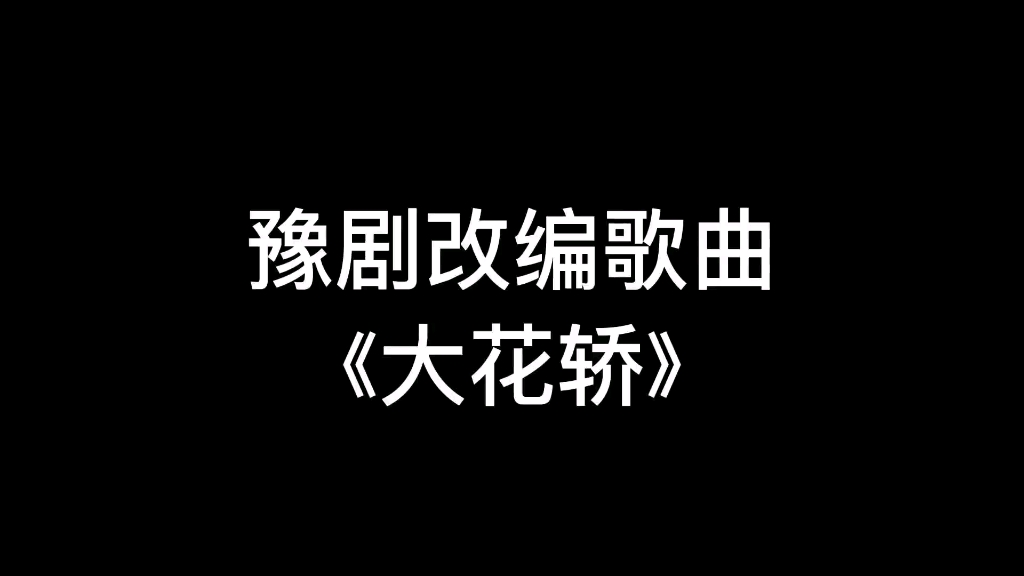 豫剧改编歌曲
《大花轿》